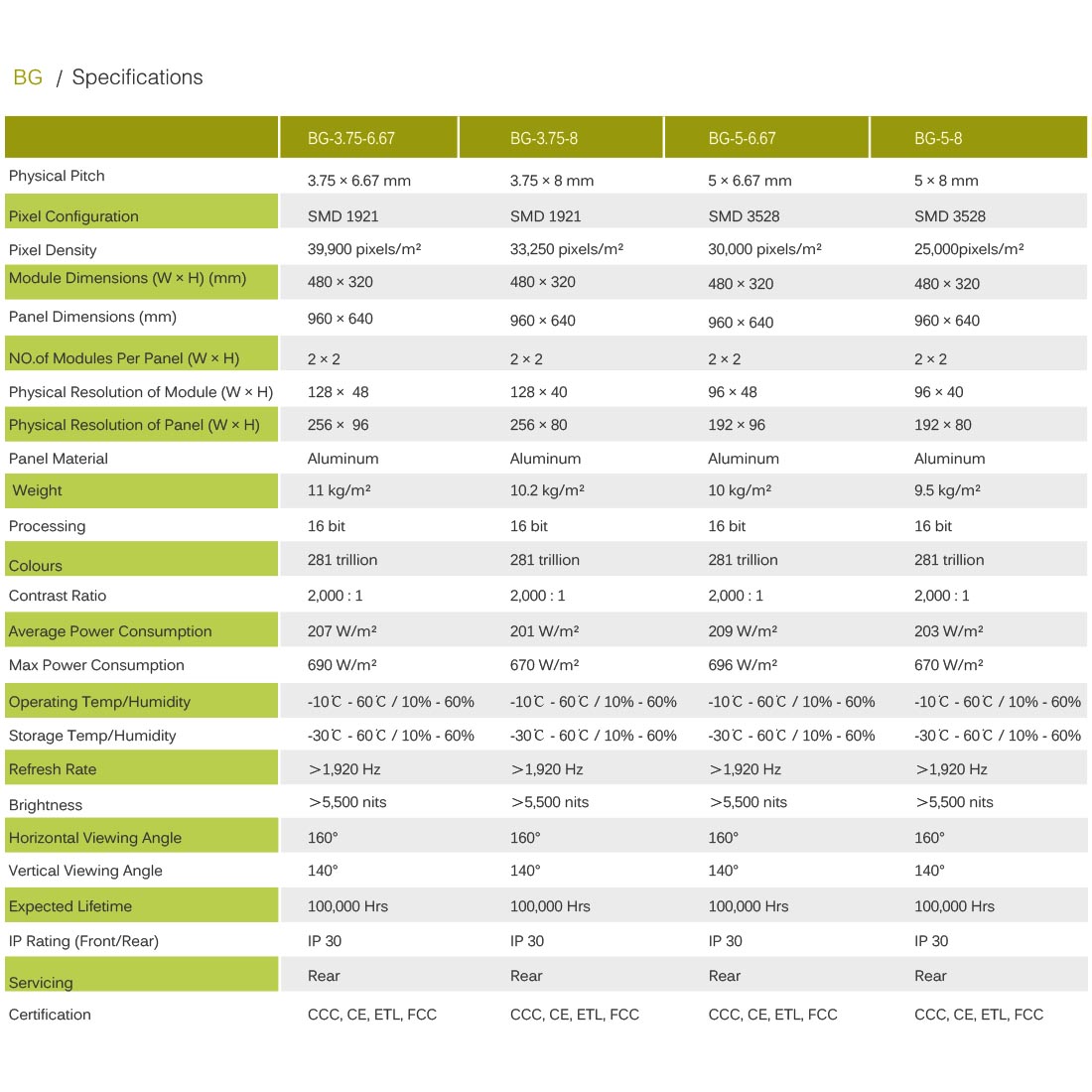 BG / Specifications

| | BG-3.75-6.67 | BG-3.75-8 | BG-5-6.67 | BG-5-8 |
|---|---|---|---|---|
| Physical Pitch | 3.75 × 6.67 mm | 3.75 × 8 mm | 5 × 6.67 mm | 5 × 8 mm |
| Pixel Configuration | SMD 1921 | SMD 1921 | SMD 3528 | SMD 3528 |
| Pixel Density | 39,900 pixels/m² | 33,250 pixels/m² | 30,000 pixels/m² | 25,000pixels/m² |
| Module Dimensions (W × H) (mm) | 480 × 320 | 480 × 320 | 480 × 320 | 480 × 320 |
| Panel Dimensions (mm) | 960 × 640 | 960 × 640 | 960 × 640 | 960 × 640 |
| NO.of Modules Per Panel (W × H) | 2 × 2 | 2 × 2 | 2 × 2 | 2 × 2 |
| Physical Resolution of Module (W × H) | 128 × 48 | 128 × 40 | 96 × 48 | 96 × 40 |
| Physical Resolution of Panel (W × H) | 256 × 96 | 256 × 80 | 192 × 96 | 192 × 80 |
| Panel Material | Aluminum | Aluminum | Aluminum | Aluminum |
| Weight | 11 kg/m² | 10.2 kg/m² | 10 kg/m² | 9.5 kg/m² |
| Processing | 16 bit | 16 bit | 16 bit | 16 bit |
| Colours | 281 trillion | 281 trillion | 281 trillion | 281 trillion |
| Contrast Ratio | 2,000 : 1 | 2,000 : 1 | 2,000 : 1 | 2,000 : 1 |
| Average Power Consumption | 207 W/m² | 201 W/m² | 209 W/m² | 203 W/m² |
| Max Power Consumption | 690 W/m² | 670 W/m² | 696 W/m² | 670 W/m² |
| Operating Temp/Humidity | -10℃ - 60℃ / 10% - 60% | -10℃ - 60℃ / 10% - 60% | -10℃ - 60℃ / 10% - 60% | -10℃ - 60℃ / 10% - 60% |
| Storage Temp/Humidity | -30℃ - 60℃ / 10% - 60% | -30℃ - 60℃ / 10% - 60% | -30℃ - 60℃ / 10% - 60% | -30℃ - 60℃ / 10% - 60% |
| Refresh Rate | >1,920 Hz | >1,920 Hz | >1,920 Hz | >1,920 Hz |
| Brightness | >5,500 nits | >5,500 nits | >5,500 nits | >5,500 nits |
| Horizontal Viewing Angle | 160° | 160° | 160° | 160° |
| Vertical Viewing Angle | 140° | 140° | 140° | 140° |
| Expected Lifetime | 100,000 Hrs | 100,000 Hrs | 100,000 Hrs | 100,000 Hrs |
| IP Rating (Front/Rear) | IP 30 | IP 30 | IP 30 | IP 30 |
| Servicing | Rear | Rear | Rear | Rear |
| Certification | CCC, CE, ETL, FCC | CCC, CE, ETL, FCC | CCC, CE, ETL, FCC | CCC, CE, ETL, FCC |